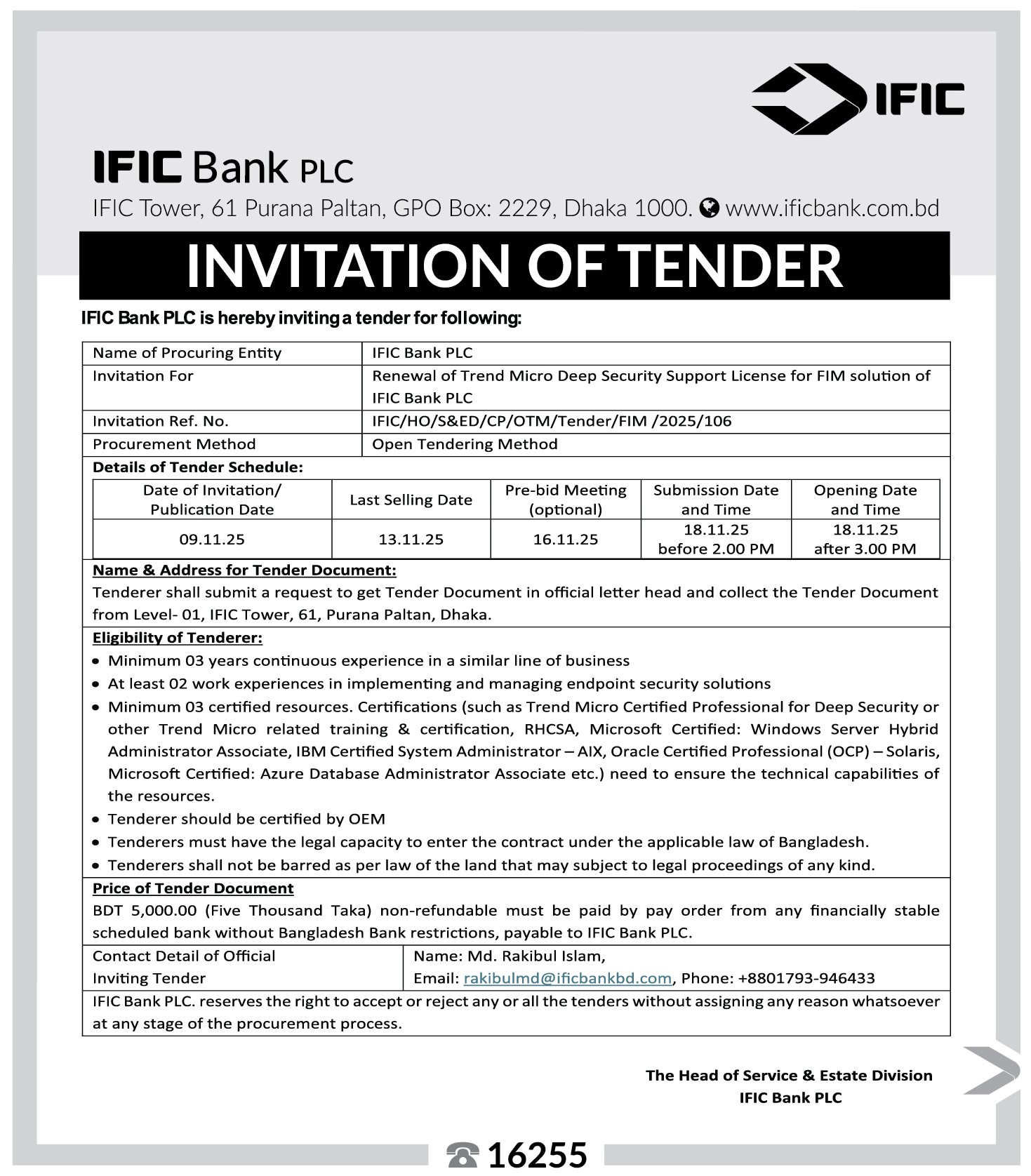 IFIC

IFIC Bank PLC
IFIC Tower, 61 Purana Paltan, GPO Box: 2229, Dhaka 1000. www.ificbank.com.bd

INVITATION OF TENDER

IFIC Bank PLC is hereby inviting a tender for following:

| Name of Procuring Entity | IFIC Bank PLC |
|---|---|
| Invitation For | Renewal of Trend Micro Deep Security Support License for FIM solution of IFIC Bank PLC |
| Invitation Ref. No. | IFIC/HO/S&ED/CP/OTM/Tender/FIM /2025/106 |
| Procurement Method | Open Tendering Method |

Details of Tender Schedule:

| Date of Invitation/ Publication Date | Last Selling Date | Pre-bid Meeting (optional) | Submission Date and Time | Opening Date and Time |
|---|---|---|---|---|
| 09.11.25 | 13.11.25 | 16.11.25 | 18.11.25 before 2.00 PM | 18.11.25 after 3.00 PM |

Name & Address for Tender Document:
Tenderer shall submit a request to get Tender Document in official letter head and collect the Tender Document from Level- 01, IFIC Tower, 61, Purana Paltan, Dhaka.

Eligibility of Tenderer:
• Minimum 03 years continuous experience in a similar line of business
• At least 02 work experiences in implementing and managing endpoint security solutions
• Minimum 03 certified resources. Certifications (such as Trend Micro Certified Professional for Deep Security or other Trend Micro related training & certification, RHCSA, Microsoft Certified: Windows Server Hybrid Administrator Associate, IBM Certified System Administrator – AIX, Oracle Certified Professional (OCP) – Solaris, Microsoft Certified: Azure Database Administrator Associate etc.) need to ensure the technical capabilities of the resources.
• Tenderer should be certified by OEM
• Tenderers must have the legal capacity to enter the contract under the applicable law of Bangladesh.
• Tenderers shall not be barred as per law of the land that may subject to legal proceedings of any kind.

Price of Tender Document
BDT 5,000.00 (Five Thousand Taka) non-refundable must be paid by pay order from any financially stable scheduled bank without Bangladesh Bank restrictions, payable to IFIC Bank PLC.

| Contact Detail of Official Inviting Tender | Name: Md. Rakibul Islam, Email: rakibulmd@ificbankbd.com, Phone: +8801793-946433 |
|---|---|

IFIC Bank PLC. reserves the right to accept or reject any or all the tenders without assigning any reason whatsoever at any stage of the procurement process.

The Head of Service & Estate Division
IFIC Bank PLC

16255